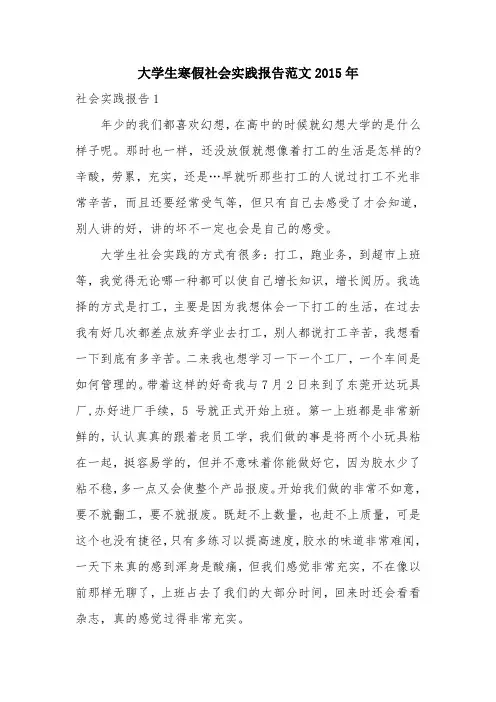 大学生寒假社会实践报告范文 2015 年

社会实践报告 1

年少的我们都喜欢幻想，在高中的时候就幻想大学的是什么样子呢。那时也一样，还没放假就想像着打工的生活是怎样的?辛酸，劳累，充实，还是…早就听那些打工的人说过打工不光非常辛苦，而且还要经常受气等，但只有自己去感受了才会知道，别人讲的好，讲的坏不一定也会是自己的感受。

大学生社会实践的方式有很多：打工，跑业务，到超市上班等，我觉得无论哪一种都可以使自己增长知识，增长阅历。我选择的方式是打工，主要是因为我想体会一下打工的生活，在过去我有好几次都差点放弃学业去打工，别人都说打工辛苦，我想看一下到底有多辛苦。二来我也想学习一下一个工厂，一个车间是如何管理的。带着这样的好奇我与 7 月 2 日来到了东莞开达玩具厂,办好进厂手续，5 号就正式开始上班。第一上班都是非常新鲜的，认认真真的跟着老员工学，我们做的事是将两个小玩具粘在一起，挺容易学的，但并不意味着你能做好它，因为胶水少了粘不稳，多一点又会使整个产品报废。开始我们做的非常不如意，要不就翻工，要不就报废。既赶不上数量，也赶不上质量，可是这个也没有捷径，只有多练习以提高速度，胶水的味道非常难闻，一天下来真的感到浑身是酸痛，但我们感觉非常充实，不在像以前那样无聊了，上班占去了我们的大部分时间，回来时还会看看杂志，真的感觉过得非常充实。